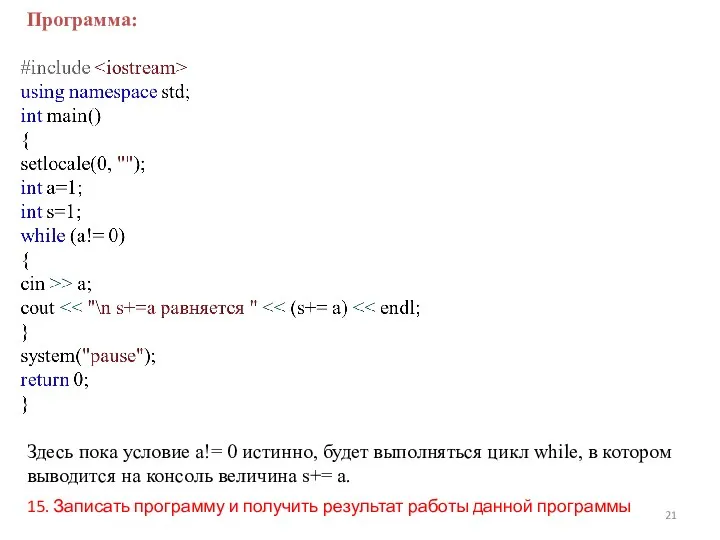 Программа:

#include <iostream>
using namespace std;
int main()
{
setlocale(0, "");
int a=1;
int s=1;
while (a!= 0)
{
cin >> a;
cout << "\n s+=a равняется " << (s+= a) << endl;
}
system("pause");
return 0;
}

Здесь пока условие a!= 0 истинно, будет выполняться цикл while, в котором выводится на консоль величина s+= a.

15. Записать программу и получить результат работы данной программы

21